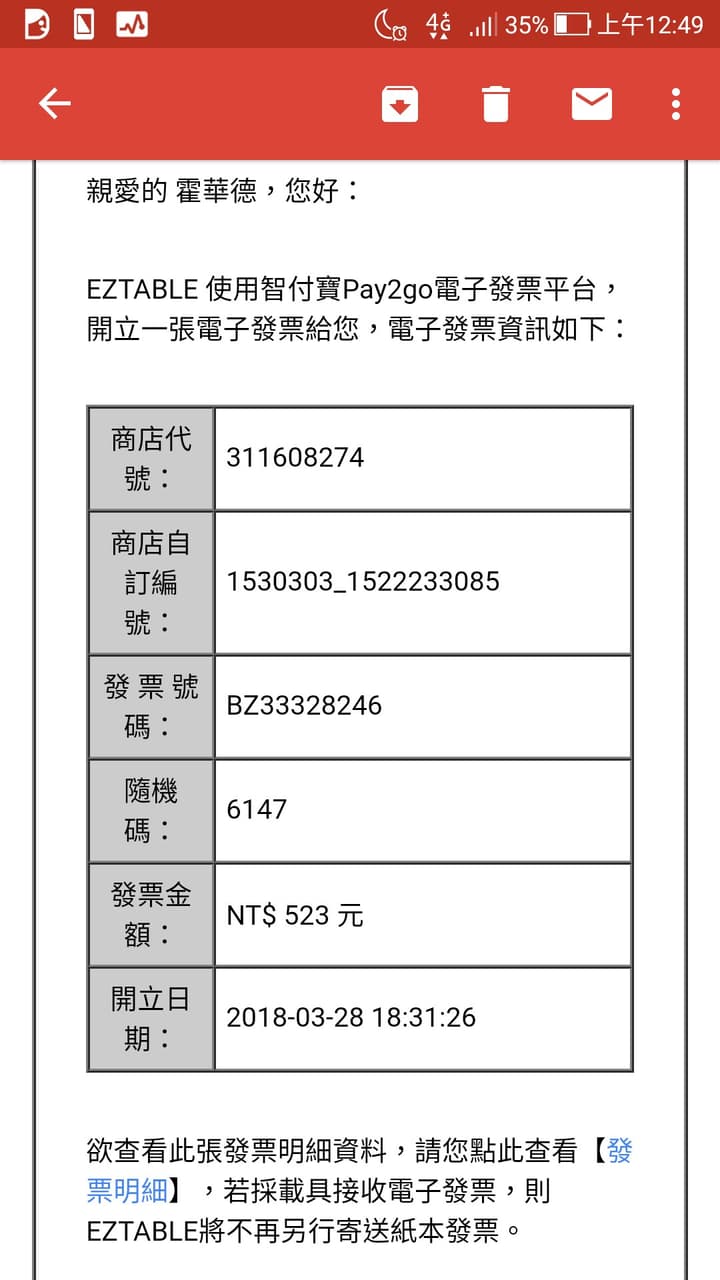 4G 35% 上午12:49

親愛的 霍華德，您好：

EZTABLE 使用智付寶Pay2go電子發票平台，開立一張電子發票給您，電子發票資訊如下：

| 商店代號： | 311608274 |
|---|---|
| 商店自訂編號： | 1530303_1522233085 |
| 發 票 號碼： | BZ33328246 |
| 隨機碼： | 6147 |
| 發票金額： | NT$ 523 元 |
| 開立日期： | 2018-03-28 18:31:26 |

欲查看此張發票明細資料，請您點此查看【發票明細】，若採載具接收電子發票，則EZTABLE將不再另行寄送紙本發票。